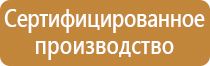 Сертифицированное производство